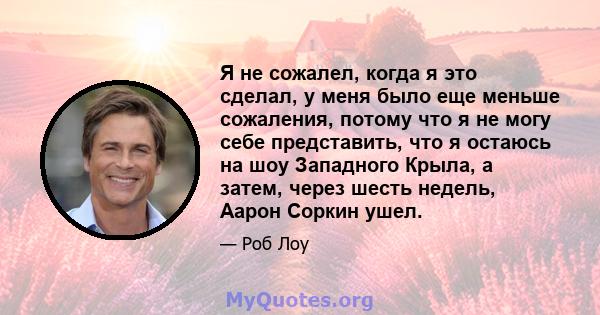 Я не сожалел, когда я это сделал, у меня было еще меньше сожаления, потому что я не могу себе представить, что я остаюсь на шоу Западного Крыла, а затем, через шесть недель, Аарон Соркин ушел.

— Роб Лоу

MyQuotes.org